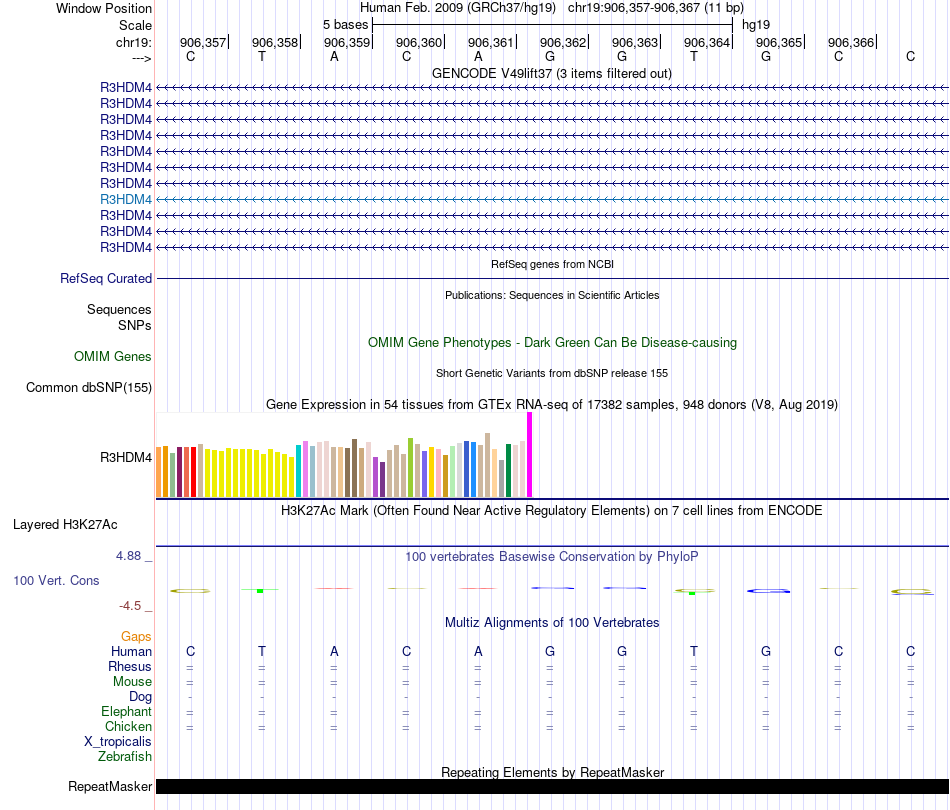 Window Position	Human Feb. 2009 (GRCh37/hg19)	chr19:906,357-906,367 (11 bp)
Scale	5 bases	hg19
chr19:	906,357	906,358	906,359	906,360	906,361	906,362	906,363	906,364	906,365	906,366
--->	C	T	A	C	A	G	G	T	G	C	C

GENCODE V49lift37 (3 items filtered out)
R3HDM4
R3HDM4
R3HDM4
R3HDM4
R3HDM4
R3HDM4
R3HDM4
R3HDM4
R3HDM4
R3HDM4
R3HDM4

RefSeq genes from NCBI
RefSeq Curated

Publications: Sequences in Scientific Articles
Sequences
SNPs

OMIM Gene Phenotypes - Dark Green Can Be Disease-causing
OMIM Genes

Short Genetic Variants from dbSNP release 155
Common dbSNP(155)

Gene Expression in 54 tissues from GTEx RNA-seq of 17382 samples, 948 donors (V8, Aug 2019)
R3HDM4

H3K27Ac Mark (Often Found Near Active Regulatory Elements) on 7 cell lines from ENCODE
Layered H3K27Ac

4.88 _
100 vertebrates Basewise Conservation by PhyloP
100 Vert. Cons
-4.5 _

Multiz Alignments of 100 Vertebrates
Gaps
Human	C	T	A	C	A	G	G	T	G	C	C
Rhesus	=	=	=	=	=	=	=	=	=	=	=
Mouse	=	=	=	=	=	=	=	=	=	=	=
Dog	-	-	-	-	-	-	-	-	-	-	-
Elephant	=	=	=	=	=	=	=	=	=	=	=
Chicken	=	=	=	=	=	=	=	=	=	=	=
X_tropicalis
Zebrafish

Repeating Elements by RepeatMasker
RepeatMasker